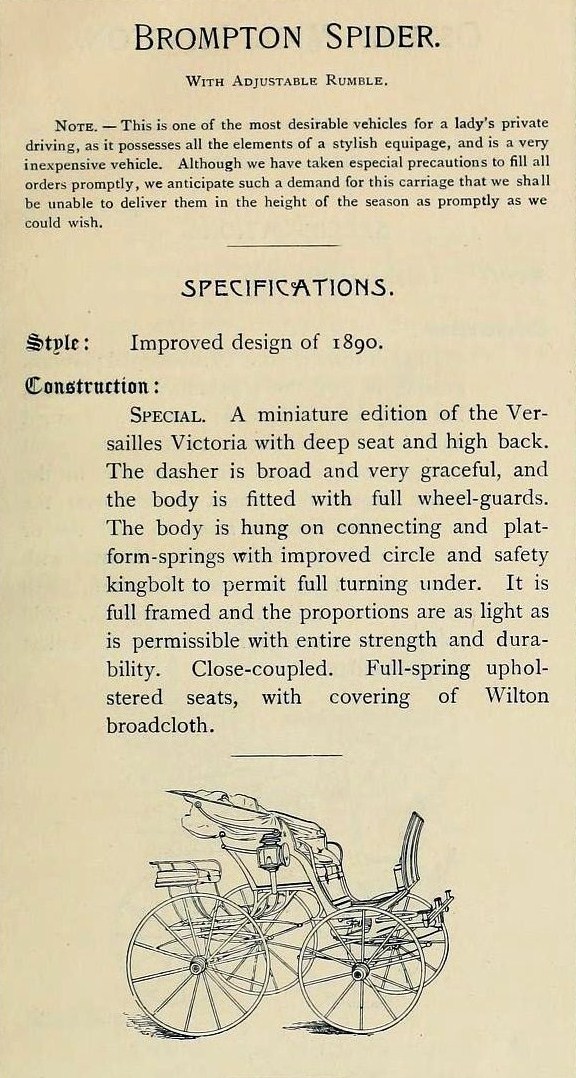 BROMPTON SPIDER.

WITH ADJUSTABLE RUMBLE.

NOTE. — This is one of the most desirable vehicles for a lady's private driving, as it possesses all the elements of a stylish equipage, and is a very inexpensive vehicle. Although we have taken especial precautions to fill all orders promptly, we anticipate such a demand for this carriage that we shall be unable to deliver them in the height of the season as promptly as we could wish.

SPECIFICATIONS.

Style: Improved design of 1890.

Construction:

SPECIAL. A miniature edition of the Versailles Victoria with deep seat and high back. The dasher is broad and very graceful, and the body is fitted with full wheel-guards. The body is hung on connecting and platform-springs with improved circle and safety kingbolt to permit full turning under. It is full framed and the proportions are as light as is permissible with entire strength and durability. Close-coupled. Full-spring upholstered seats, with covering of Wilton broadcloth.